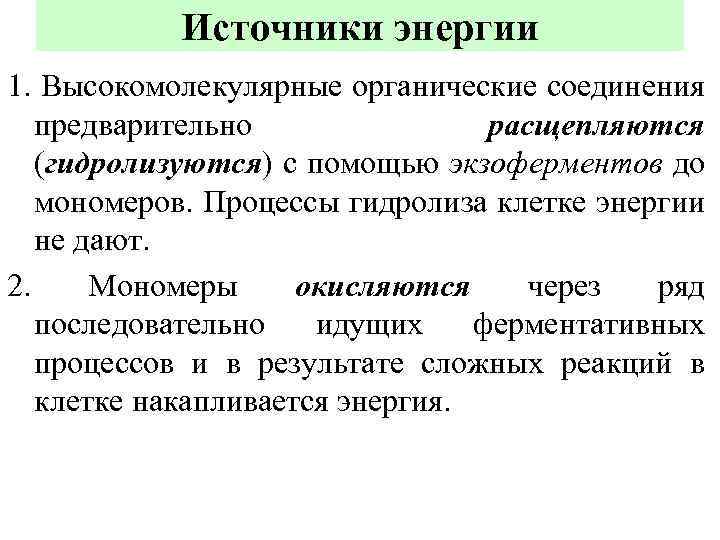 Источники энергии

1. Высокомолекулярные органические соединения предварительно расщепляются (гидролизуются) с помощью экзоферментов до мономеров. Процессы гидролиза клетке энергии не дают.

2. Мономеры окисляются через ряд последовательно идущих ферментативных процессов и в результате сложных реакций в клетке накапливается энергия.